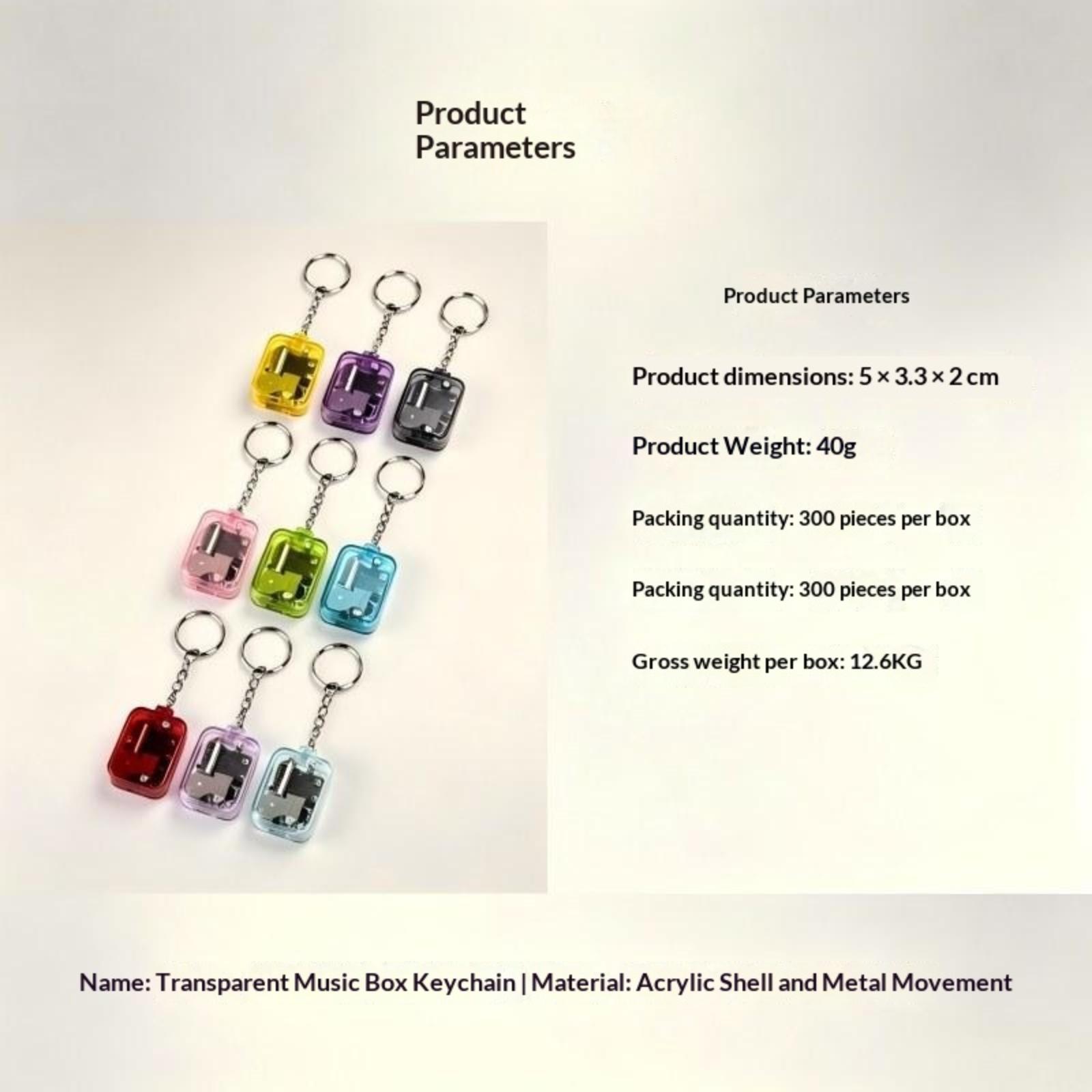 Product
Parameters

Product Parameters

Product dimensions: 5 × 3.3 × 2 cm

Product Weight: 40g

Packing quantity: 300 pieces per box

Packing quantity: 300 pieces per box

Gross weight per box: 12.6KG

Name: Transparent Music Box Keychain | Material: Acrylic Shell and Metal Movement